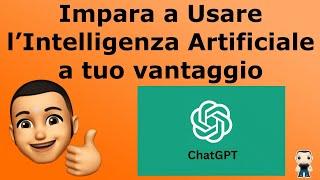 Impara a Usare l’Intelligenza Artificiale a tuo vantaggio

ChatGPT